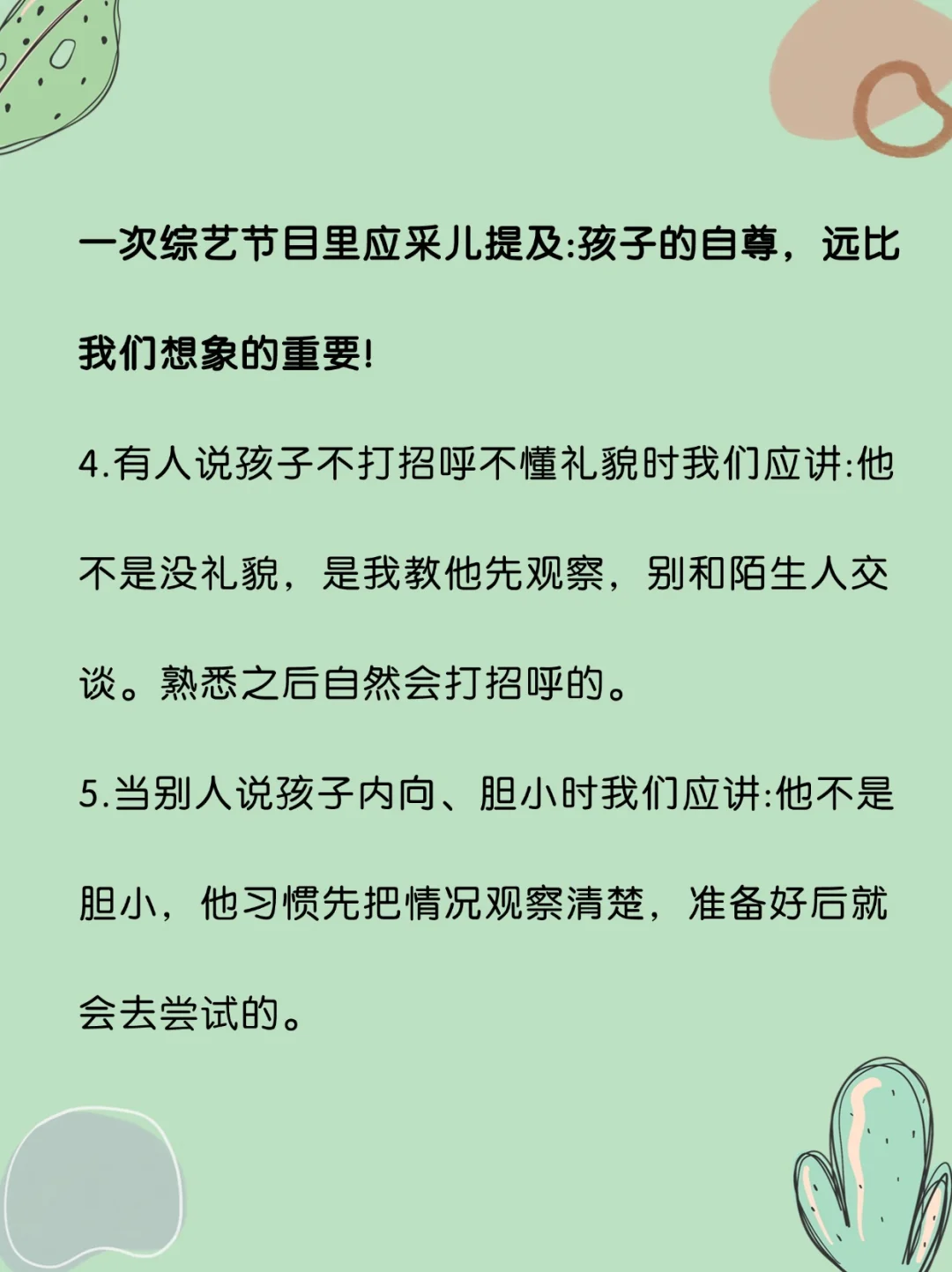 一次综艺节目里应采儿提及:孩子的自尊，远比我们想象的重要!

4.有人说孩子不打招呼不懂礼貌时我们应讲:他不是没礼貌，是我教他先观察，别和陌生人交谈。熟悉之后自然会打招呼的。

5.当别人说孩子内向、胆小时我们应讲:他不是胆小，他习惯先把情况观察清楚，准备好后就会去尝试的。